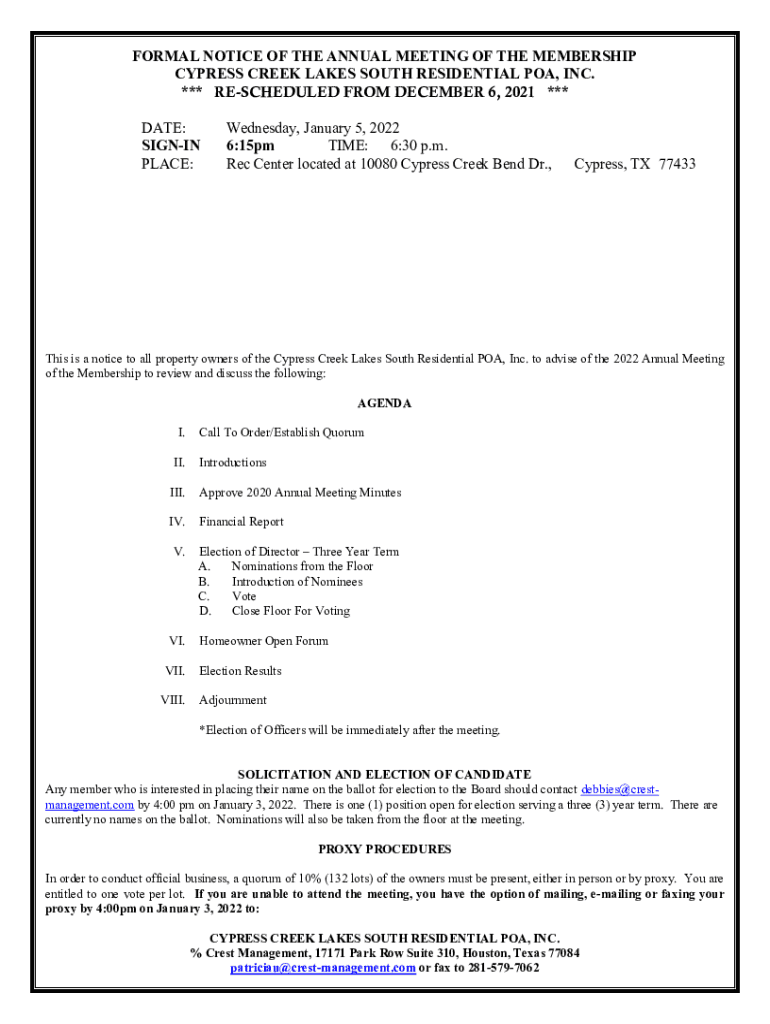 FORMAL NOTICE OF THE ANNUAL MEETING OF THE MEMBERSHIP
CYPRESS CREEK LAKES SOUTH RESIDENTIAL POA, INC.
*** RE-SCHEDULED FROM DECEMBER 6, 2021 ***

DATE: Wednesday, January 5, 2022
SIGN-IN 6:15pm TIME: 6:30 p.m.
PLACE: Rec Center located at 10080 Cypress Creek Bend Dr., Cypress, TX 77433

This is a notice to all property owners of the Cypress Creek Lakes South Residential POA, Inc. to advise of the 2022 Annual Meeting of the Membership to review and discuss the following:

AGENDA

I. Call To Order/Establish Quorum

II. Introductions

III. Approve 2020 Annual Meeting Minutes

IV. Financial Report

V. Election of Director – Three Year Term
A. Nominations from the Floor
B. Introduction of Nominees
C. Vote
D. Close Floor For Voting

VI. Homeowner Open Forum

VII. Election Results

VIII. Adjournment

*Election of Officers will be immediately after the meeting.

SOLICITATION AND ELECTION OF CANDIDATE
Any member who is interested in placing their name on the ballot for election to the Board should contact debbies@crest-management.com by 4:00 pm on January 3, 2022. There is one (1) position open for election serving a three (3) year term. There are currently no names on the ballot. Nominations will also be taken from the floor at the meeting.

PROXY PROCEDURES

In order to conduct official business, a quorum of 10% (132 lots) of the owners must be present, either in person or by proxy. You are entitled to one vote per lot. If you are unable to attend the meeting, you have the option of mailing, e-mailing or faxing your proxy by 4:00pm on January 3, 2022 to:

CYPRESS CREEK LAKES SOUTH RESIDENTIAL POA, INC.
% Crest Management, 17171 Park Row Suite 310, Houston, Texas 77084
patrician@crest-management.com or fax to 281-579-7062